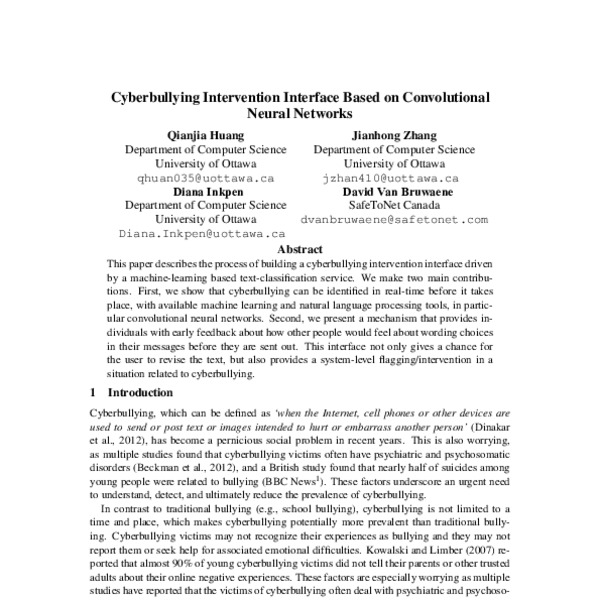 Cyberbullying Intervention Interface Based on Convolutional Neural Networks

Qianjia Huang
Department of Computer Science
University of Ottawa
qhuan035@uottawa.ca

Jianhong Zhang
Department of Computer Science
University of Ottawa
jzhan410@uottawa.ca

Diana Inkpen
Department of Computer Science
University of Ottawa
Diana.Inkpen@uottawa.ca

David Van Bruwaene
SafeToNet Canada
dvanbruwaene@safetonet.com

Abstract

This paper describes the process of building a cyberbullying intervention interface driven by a machine-learning based text-classification service. We make two main contributions. First, we show that cyberbullying can be identified in real-time before it takes place, with available machine learning and natural language processing tools, in particular convolutional neural networks. Second, we present a mechanism that provides individuals with early feedback about how other people would feel about wording choices in their messages before they are sent out. This interface not only gives a chance for the user to revise the text, but also provides a system-level flagging/intervention in a situation related to cyberbullying.

1 Introduction

Cyberbullying, which can be defined as 'when the Internet, cell phones or other devices are used to send or post text or images intended to hurt or embarrass another person' (Dinakar et al., 2012), has become a pernicious social problem in recent years. This is also worrying, as multiple studies found that cyberbullying victims often have psychiatric and psychosomatic disorders (Beckman et al., 2012), and a British study found that nearly half of suicides among young people were related to bullying (BBC News$^1$). These factors underscore an urgent need to understand, detect, and ultimately reduce the prevalence of cyberbullying.

In contrast to traditional bullying (e.g., school bullying), cyberbullying is not limited to a time and place, which makes cyberbullying potentially more prevalent than traditional bullying. Cyberbullying victims may not recognize their experiences as bullying and they may not report them or seek help for associated emotional difficulties. Kowalski and Limber (2007) reported that almost 90% of young cyberbullying victims did not tell their parents or other trusted adults about their online negative experiences. These factors are especially worrying as multiple studies have reported that the victims of cyberbullying often deal with psychiatric and psychoso-